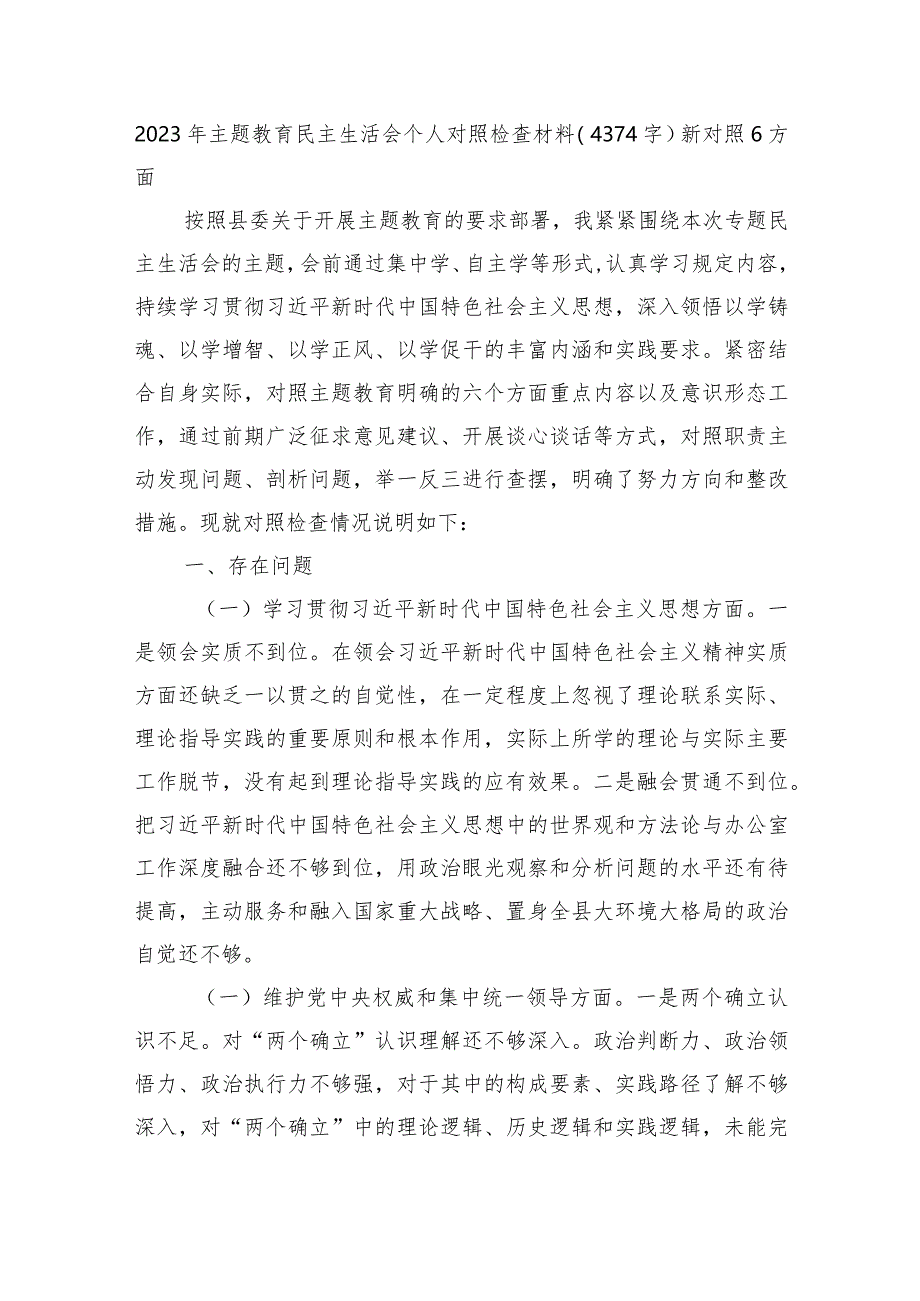 2023年主题教育民主生活会个人对照检查材料（4374字）新对照6方面

按照县委关于开展主题教育的要求部署，我紧紧围绕本次专题民主生活会的主题，会前通过集中学、自主学等形式，认真学习规定内容，持续学习贯彻习近平新时代中国特色社会主义思想，深入领悟以学铸魂、以学增智、以学正风、以学促干的丰富内涵和实践要求。紧密结合自身实际，对照主题教育明确的六个方面重点内容以及意识形态工作，通过前期广泛征求意见建议、开展谈心谈话等方式，对照职责主动发现问题、剖析问题，举一反三进行查摆，明确了努力方向和整改措施。现就对照检查情况说明如下：

一、存在问题

（一）学习贯彻习近平新时代中国特色社会主义思想方面。一是领会实质不到位。在领会习近平新时代中国特色社会主义精神实质方面还缺乏一以贯之的自觉性，在一定程度上忽视了理论联系实际、理论指导实践的重要原则和根本作用，实际上所学的理论与实际主要工作脱节，没有起到理论指导实践的应有效果。二是融会贯通不到位。把习近平新时代中国特色社会主义思想中的世界观和方法论与办公室工作深度融合还不够到位，用政治眼光观察和分析问题的水平还有待提高，主动服务和融入国家重大战略、置身全县大环境大格局的政治自觉还不够。

（一）维护党中央权威和集中统一领导方面。一是两个确立认识不足。对“两个确立”认识理解还不够深入。政治判断力、政治领悟力、政治执行力不够强，对于其中的构成要素、实践路径了解不够深入，对“两个确立”中的理论逻辑、历史逻辑和实践逻辑，未能完